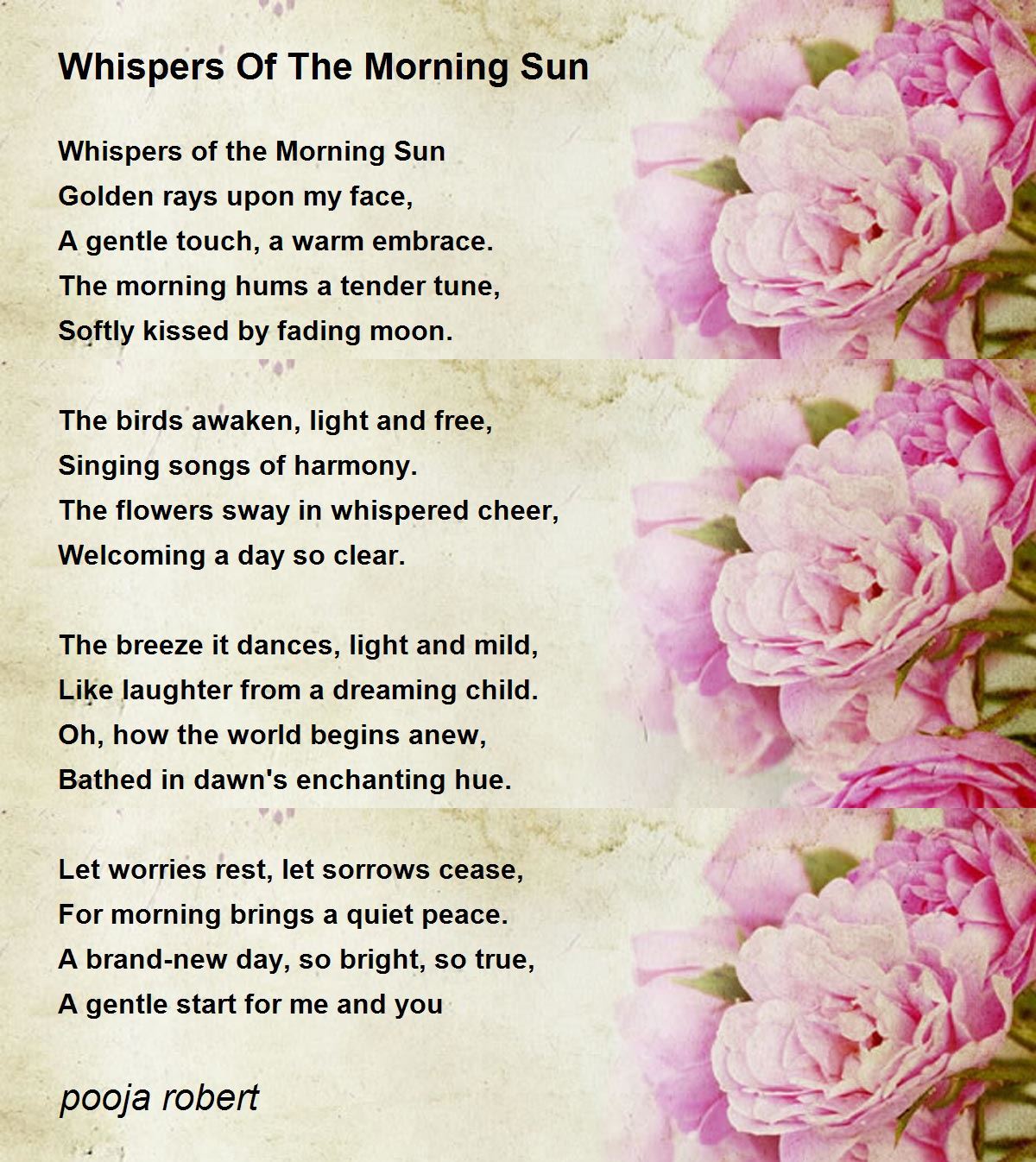 Whispers Of The Morning Sun

Whispers of the Morning Sun
Golden rays upon my face,
A gentle touch, a warm embrace.
The morning hums a tender tune,
Softly kissed by fading moon.

The birds awaken, light and free,
Singing songs of harmony.
The flowers sway in whispered cheer,
Welcoming a day so clear.

The breeze it dances, light and mild,
Like laughter from a dreaming child.
Oh, how the world begins anew,
Bathed in dawn's enchanting hue.

Let worries rest, let sorrows cease,
For morning brings a quiet peace.
A brand-new day, so bright, so true,
A gentle start for me and you

pooja robert